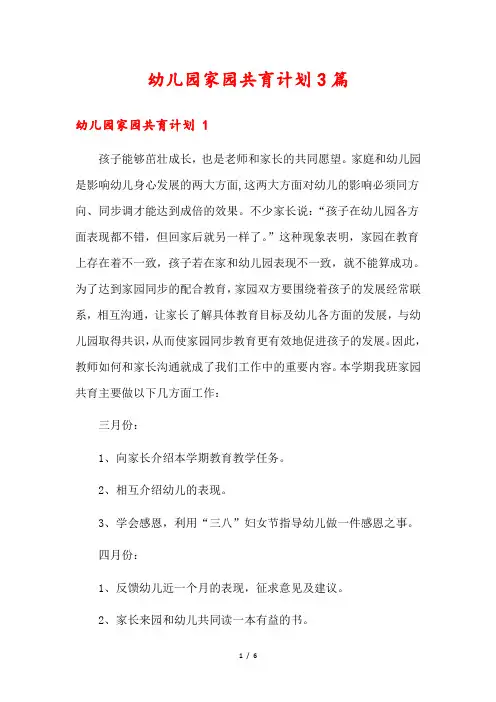 幼儿园家园共育计划3篇

幼儿园家园共育计划 1

孩子能够茁壮成长，也是老师和家长的共同愿望。家庭和幼儿园是影响幼儿身心发展的两大方面,这两大方面对幼儿的影响必须同方向、同步调才能达到成倍的效果。不少家长说:“孩子在幼儿园各方面表现都不错，但回家后就另一样了。”这种现象表明，家园在教育上存在着不一致，孩子若在家和幼儿园表现不一致，就不能算成功。为了达到家园同步的配合教育，家园双方要围绕着孩子的发展经常联系，相互沟通，让家长了解具体教育目标及幼儿各方面的发展，与幼儿园取得共识，从而使家园同步教育更有效地促进孩子的发展。因此，教师如何和家长沟通就成了我们工作中的重要内容。本学期我班家园共育主要做以下几方面工作:

三月份:

1、向家长介绍本学期教育教学任务。

2、相互介绍幼儿的表现。

3、学会感恩，利用“三八”妇女节指导幼儿做一件感恩之事。

四月份:

1、反馈幼儿近一个月的表现，征求意见及建议。

2、家长来园和幼儿共同读一本有益的书。

1 / 6